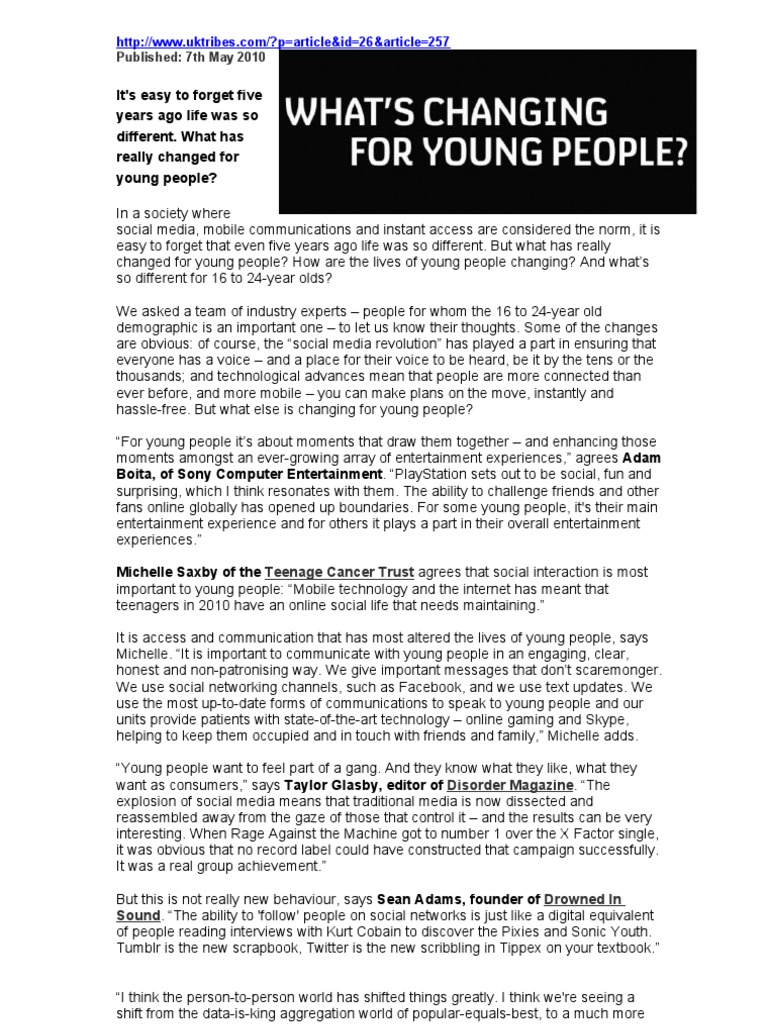 http://www.uktribes.com/?p=article&id=26&article=257
Published: 7th May 2010

It's easy to forget five years ago life was so different. What has really changed for young people?

WHAT'S CHANGING FOR YOUNG PEOPLE?

In a society where social media, mobile communications and instant access are considered the norm, it is easy to forget that even five years ago life was so different. But what has really changed for young people? How are the lives of young people changing? And what's so different for 16 to 24-year olds?

We asked a team of industry experts – people for whom the 16 to 24-year old demographic is an important one – to let us know their thoughts. Some of the changes are obvious: of course, the "social media revolution" has played a part in ensuring that everyone has a voice – and a place for their voice to be heard, be it by the tens or the thousands; and technological advances mean that people are more connected than ever before, and more mobile – you can make plans on the move, instantly and hassle-free. But what else is changing for young people?

"For young people it's about moments that draw them together – and enhancing those moments amongst an ever-growing array of entertainment experiences," agrees Adam Boita, of Sony Computer Entertainment. "PlayStation sets out to be social, fun and surprising, which I think resonates with them. The ability to challenge friends and other fans online globally has opened up boundaries. For some young people, it's their main entertainment experience and for others it plays a part in their overall entertainment experiences."

Michelle Saxby of the Teenage Cancer Trust agrees that social interaction is most important to young people: "Mobile technology and the internet has meant that teenagers in 2010 have an online social life that needs maintaining."

It is access and communication that has most altered the lives of young people, says Michelle. "It is important to communicate with young people in an engaging, clear, honest and non-patronising way. We give important messages that don't scaremonger. We use social networking channels, such as Facebook, and we use text updates. We use the most up-to-date forms of communications to speak to young people and our units provide patients with state-of-the-art technology – online gaming and Skype, helping to keep them occupied and in touch with friends and family," Michelle adds.

"Young people want to feel part of a gang. And they know what they like, what they want as consumers," says Taylor Glasby, editor of Disorder Magazine. "The explosion of social media means that traditional media is now dissected and reassembled away from the gaze of those that control it – and the results can be very interesting. When Rage Against the Machine got to number 1 over the X Factor single, it was obvious that no record label could have constructed that campaign successfully. It was a real group achievement."

But this is not really new behaviour, says Sean Adams, founder of Drowned In Sound. "The ability to 'follow' people on social networks is just like a digital equivalent of people reading interviews with Kurt Cobain to discover the Pixies and Sonic Youth. Tumblr is the new scrapbook, Twitter is the new scribbling in Tippex on your textbook."

"I think the person-to-person world has shifted things greatly. I think we're seeing a shift from the data-is-king aggregation world of popular-equals-best, to a much more